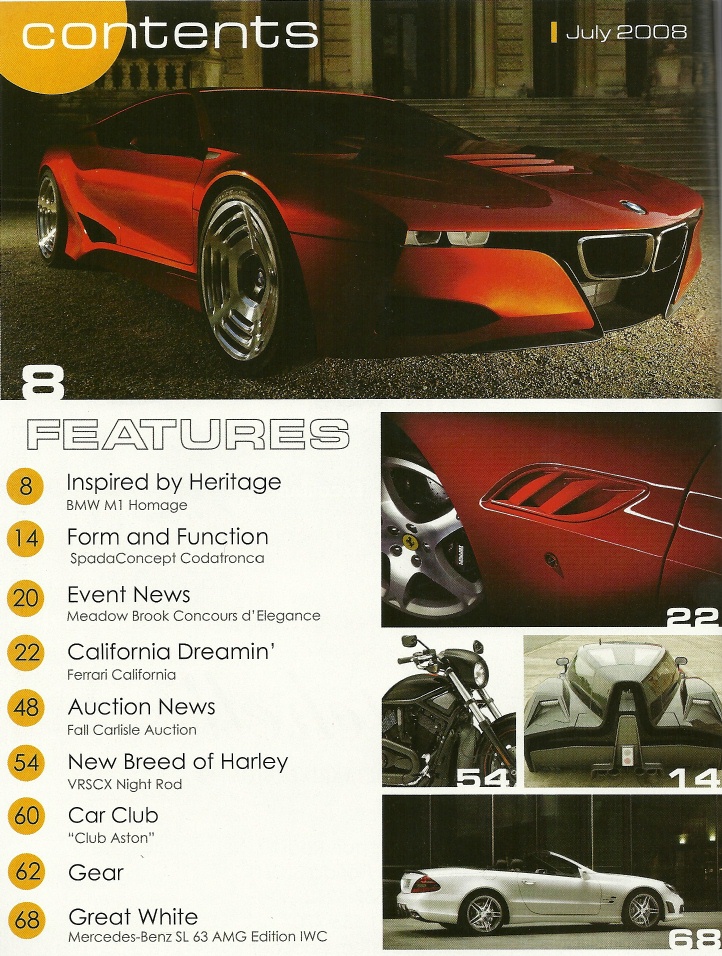 contents

July 2008

8

FEATURES

8 Inspired by Heritage
BMW M1 Homage

14 Form and Function
SpadaConcept Codatronca

20 Event News
Meadow Brook Concours d'Elegance

22 California Dreamin'
Ferrari California

48 Auction News
Fall Carlisle Auction

54 New Breed of Harley
VRSCX Night Rod

60 Car Club
"Club Aston"

62 Gear

68 Great White
Mercedes-Benz SL 63 AMG Edition IWC

22

54

14

68